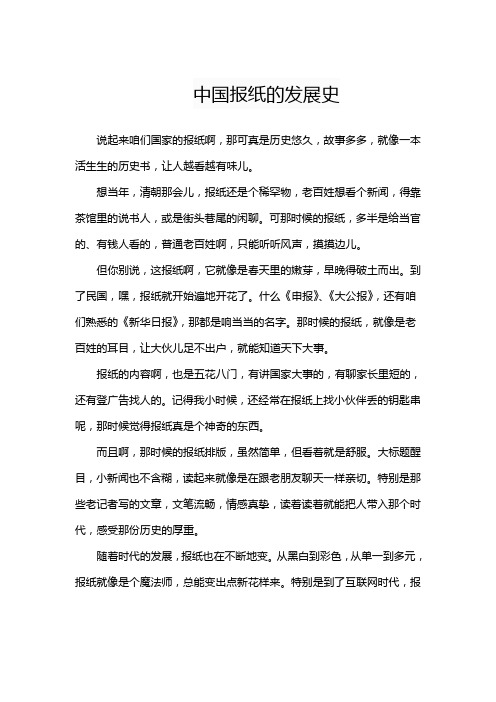 中国报纸的发展史

说起来咱们国家的报纸啊，那可真是历史悠久，故事多多，就像一本活生生的历史书，让人越看越有味儿。

想当年，清朝那会儿，报纸还是个稀罕物，老百姓想看个新闻，得靠茶馆里的说书人，或是街头巷尾的闲聊。可那时候的报纸，多半是给当官的、有钱人看的，普通老百姓啊，只能听听风声，摸摸边儿。

但你别说，这报纸啊，它就像是春天里的嫩芽，早晚得破土而出。到了民国，嘿，报纸就开始遍地开花了。什么《申报》、《大公报》，还有咱们熟悉的《新华日报》，那都是响当当的名字。那时候的报纸，就像是老百姓的耳目，让大伙儿足不出户，就能知道天下大事。

报纸的内容啊，也是五花八门，有讲国家大事的，有聊家长里短的，还有登广告找人的。记得我小时候，还经常在报纸上找小伙伴丢的钥匙串呢，那时候觉得报纸真是个神奇的东西。

而且啊，那时候的报纸排版，虽然简单，但看着就是舒服。大标题醒目，小新闻也不含糊，读起来就像是在跟老朋友聊天一样亲切。特别是那些老记者写的文章，文笔流畅，情感真挚，读着读着就能把人带入那个时代，感受那份历史的厚重。

随着时代的发展，报纸也在不断地变。从黑白到彩色，从单一到多元，报纸就像是个魔法师，总能变出点新花样来。特别是到了互联网时代，报